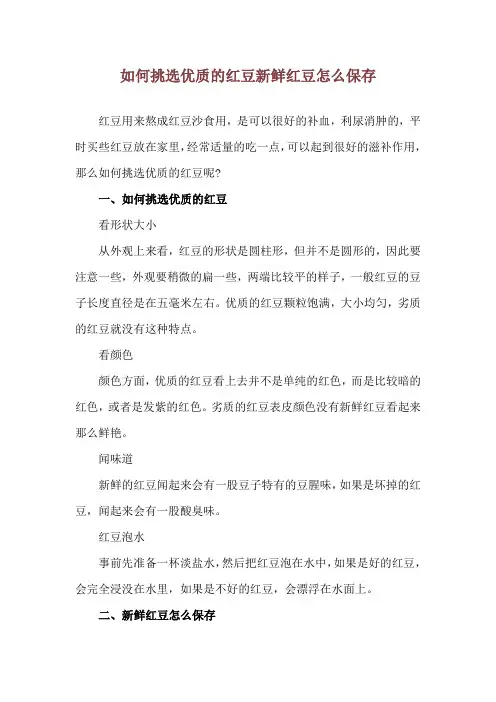 如何挑选优质的红豆新鲜红豆怎么保存

红豆用来熬成红豆沙食用，是可以很好的补血，利尿消肿的，平时买些红豆放在家里，经常适量的吃一点，可以起到很好的滋补作用，那么如何挑选优质的红豆呢？

一、如何挑选优质的红豆

看形状大小

从外观上来看，红豆的形状是圆柱形，但并不是圆形的，因此要注意一些，外观要稍微的扁一些，两端比较平的样子，一般红豆的豆子长度直径是在五毫米左右。优质的红豆颗粒饱满，大小均匀，劣质的红豆就没有这种特点。

看颜色

颜色方面，优质的红豆看上去并不是单纯的红色，而是比较暗的红色，或者是发紫的红色。劣质的红豆表皮颜色没有新鲜红豆看起来那么鲜艳。

闻味道

新鲜的红豆闻起来会有一股豆子特有的豆腥味，如果是坏掉的红豆，闻起来会有一股酸臭味。

红豆泡水

事前先准备一杯淡盐水，然后把红豆泡在水中，如果是好的红豆，会完全浸没在水里，如果是不好的红豆，会漂浮在水面上。

二、新鲜红豆怎么保存